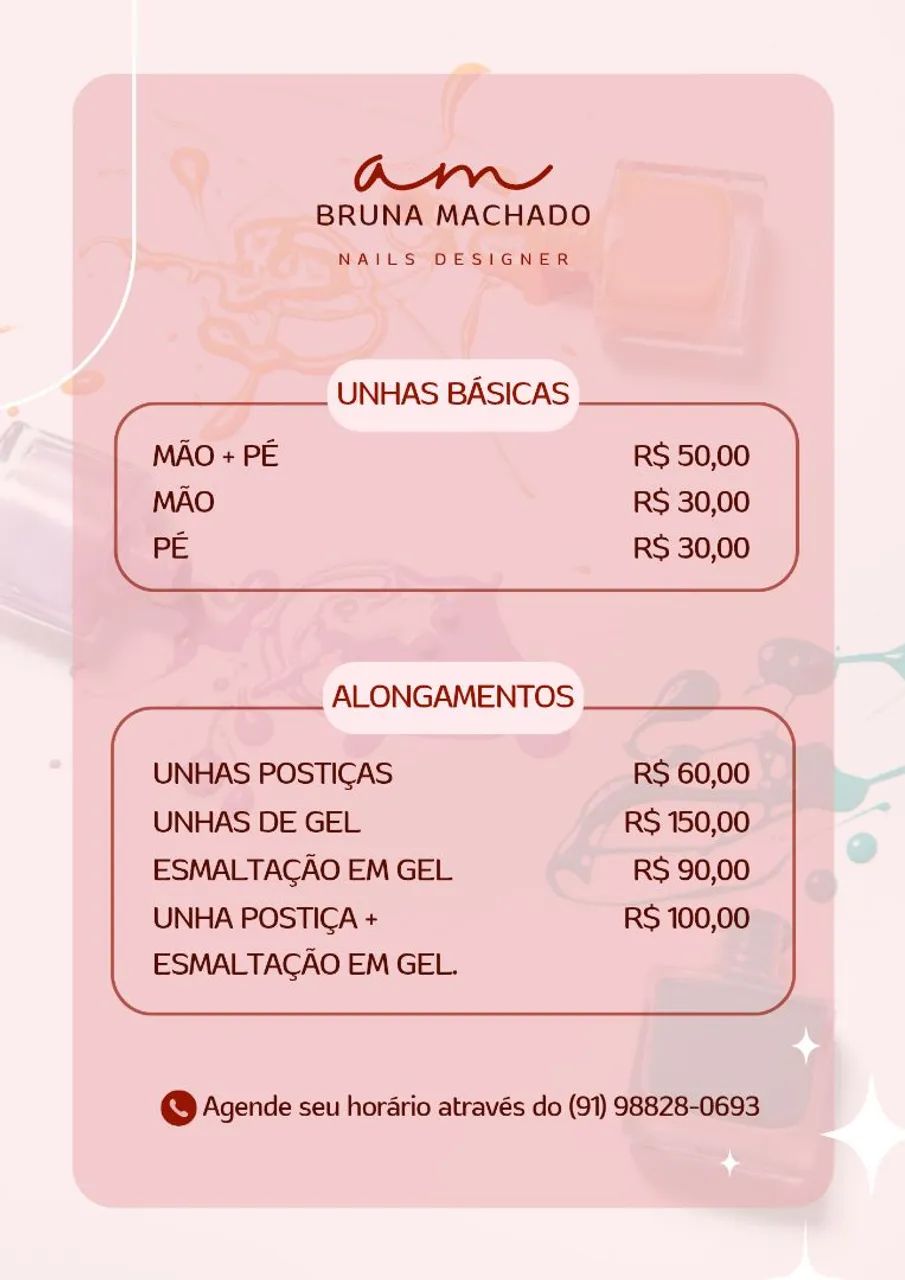 am
BRUNA MACHADO
NAILS DESIGNER

UNHAS BÁSICAS

| | |
|---|---|
| MÃO + PÉ | R$ 50,00 |
| MÃO | R$ 30,00 |
| PÉ | R$ 30,00 |

ALONGAMENTOS

| | |
|---|---|
| UNHAS POSTIÇAS | R$ 60,00 |
| UNHAS DE GEL | R$ 150,00 |
| ESMALTAÇÃO EM GEL | R$ 90,00 |
| UNHA POSTIÇA + ESMALTAÇÃO EM GEL. | R$ 100,00 |

Agende seu horário através do (91) 98828-0693